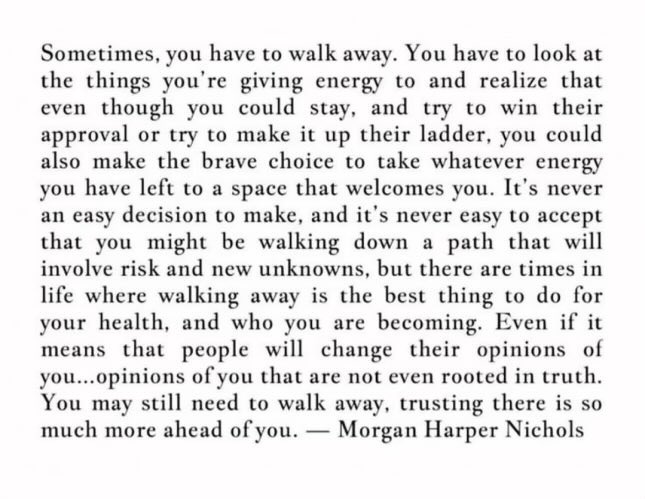 Sometimes, you have to walk away. You have to look at the things you're giving energy to and realize that even though you could stay, and try to win their approval or try to make it up their ladder, you could also make the brave choice to take whatever energy you have left to a space that welcomes you. It's never an easy decision to make, and it's never easy to accept that you might be walking down a path that will involve risk and new unknowns, but there are times in life where walking away is the best thing to do for your health, and who you are becoming. Even if it means that people will change their opinions of you...opinions of you that are not even rooted in truth. You may still need to walk away, trusting there is so much more ahead of you. — Morgan Harper Nichols